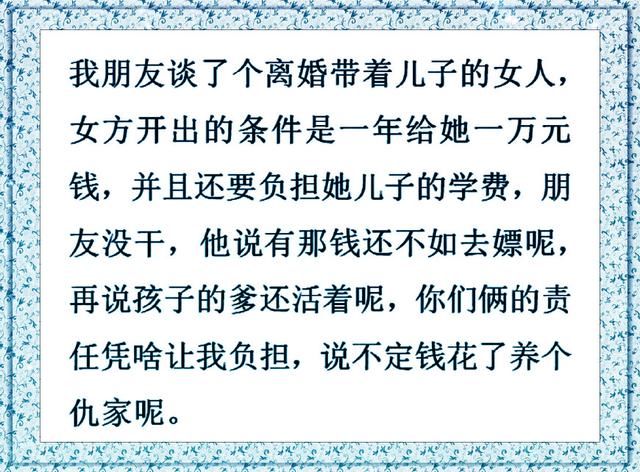 我朋友谈了个离婚带着儿子的女人，女方开出的条件是一年给她一万元钱，并且还要负担她儿子的学费，朋友没干，他说有那钱还不如去嫖呢，再说孩子的爹还活着呢，你们俩的责任凭啥让我负担，说不定钱花了养个仇家呢。